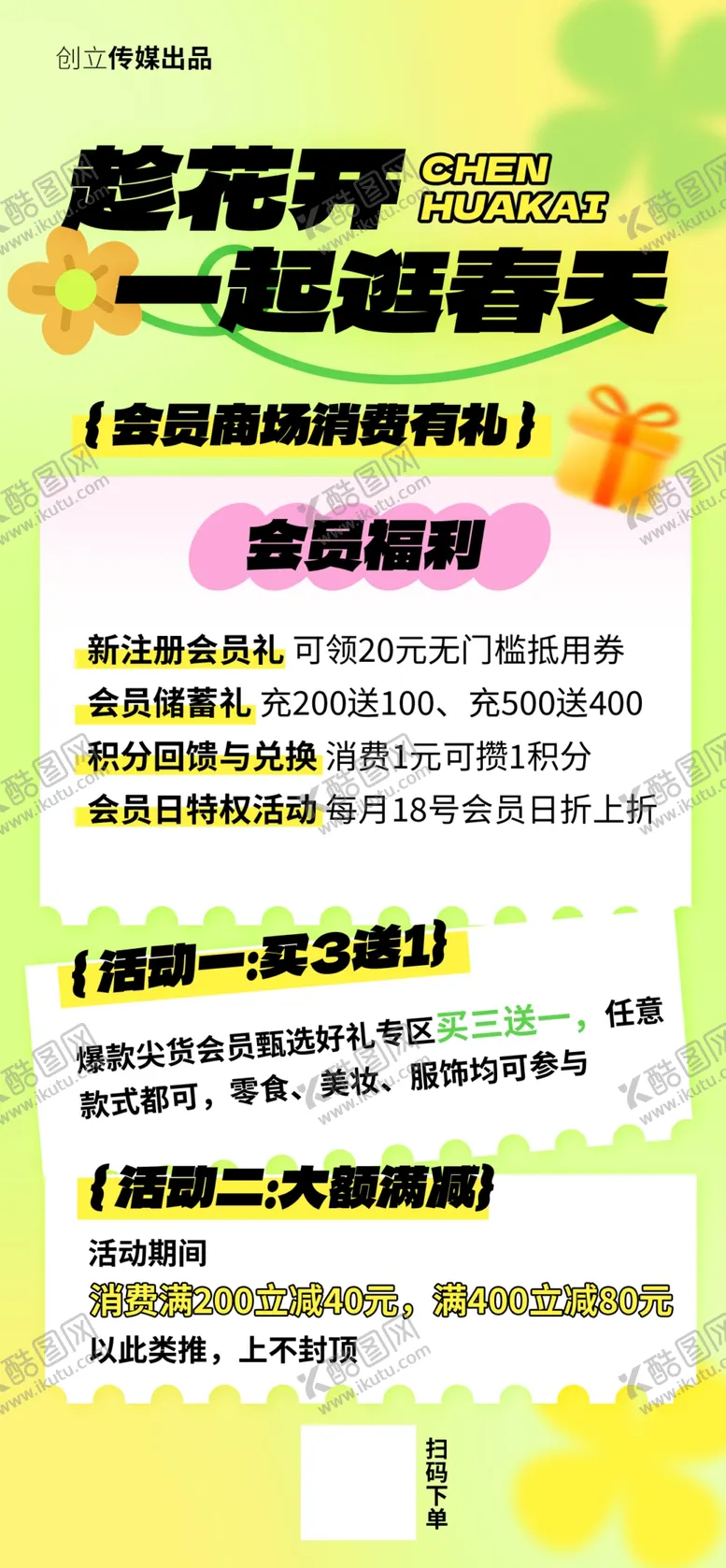 创立传媒出品

趁花开 CHEN HUAKAI
一起逛春天

{会员商场消费有礼}

会员福利

新注册会员礼 可领20元无门槛抵用券
会员储蓄礼 充200送100、充500送400
积分回馈与兑换 消费1元可攒1积分
会员日特权活动 每月18号会员日折上折

{活动一:买3送1}

爆款尖货会员甄选好礼专区买三送一，任意款式都可，零食、美妆、服饰均可参与

{活动二:大额满减}

活动期间
消费满200立减40元，满400立减80元
以此类推，上不封顶

扫码下单

酷图网 www.ikutu.com